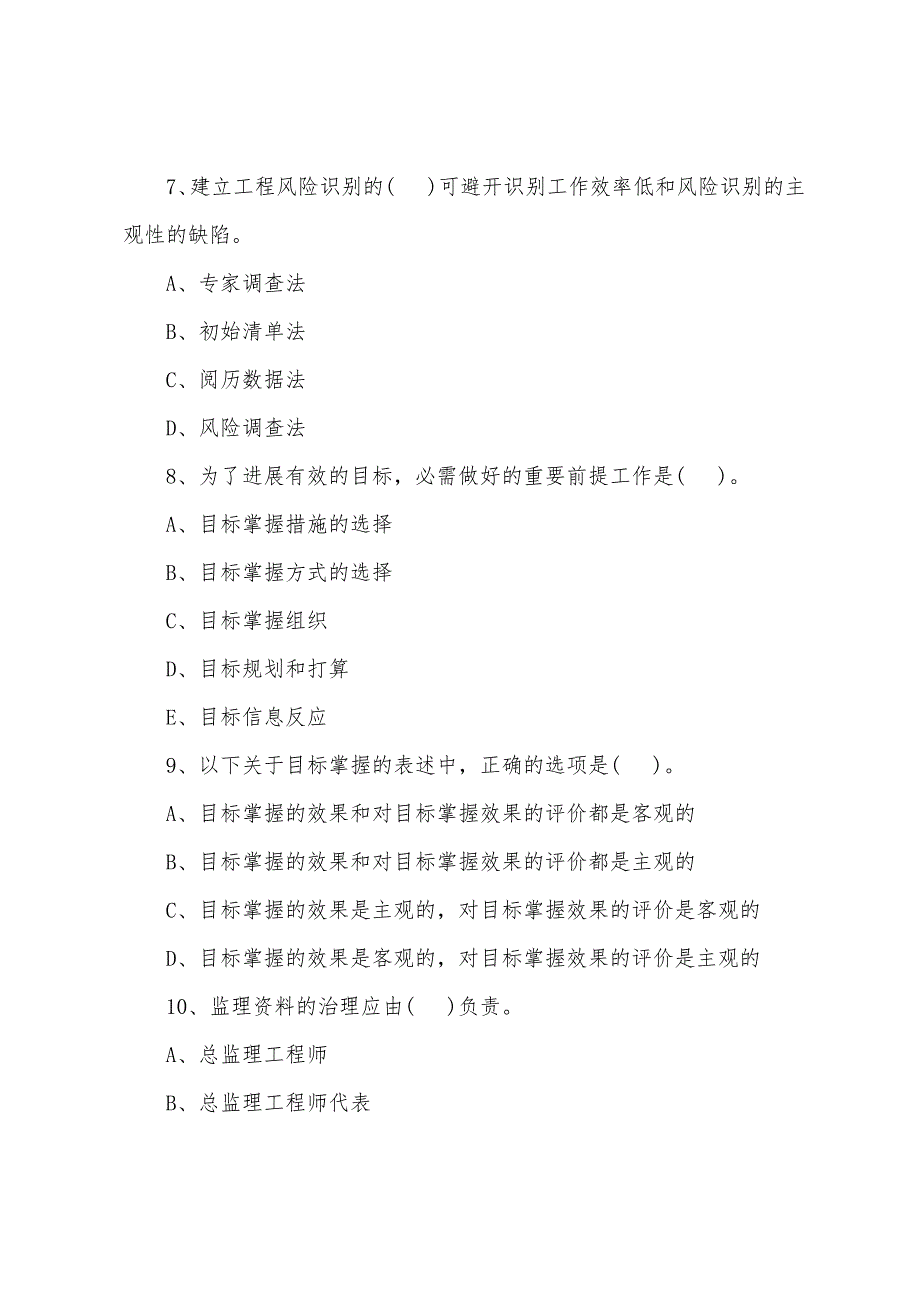 7、建立工程风险识别的(　)可避开识别工作效率低和风险识别的主观性的缺陷。

A、专家调查法

B、初始清单法

C、阅历数据法

D、风险调查法

8、为了进展有效的目标，必需做好的重要前提工作是(　)。

A、目标掌握措施的选择

B、目标掌握方式的选择

C、目标掌握组织

D、目标规划和打算

E、目标信息反应

9、以下关于目标掌握的表述中，正确的选项是(　)。

A、目标掌握的效果和对目标掌握效果的评价都是客观的

B、目标掌握的效果和对目标掌握效果的评价都是主观的

C、目标掌握的效果是主观的，对目标掌握效果的评价是客观的

D、目标掌握的效果是客观的，对目标掌握效果的评价是主观的

10、监理资料的治理应由(　)负责。

A、总监理工程师

B、总监理工程师代表